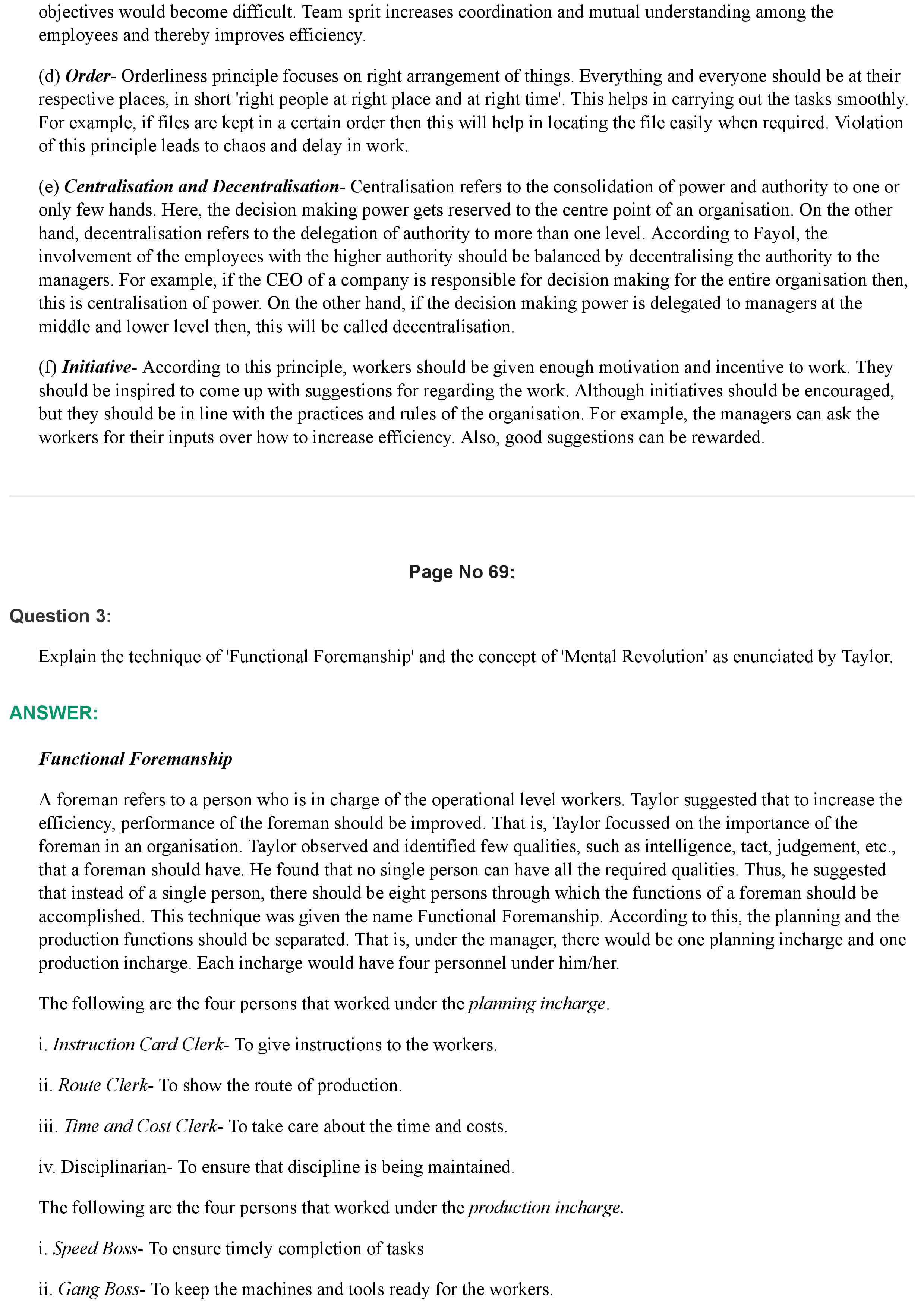 objectives would become difficult. Team sprit increases coordination and mutual understanding among the employees and thereby improves efficiency.

(d) Order- Orderliness principle focuses on right arrangement of things. Everything and everyone should be at their respective places, in short 'right people at right place and at right time'. This helps in carrying out the tasks smoothly. For example, if files are kept in a certain order then this will help in locating the file easily when required. Violation of this principle leads to chaos and delay in work.

(e) Centralisation and Decentralisation- Centralisation refers to the consolidation of power and authority to one or only few hands. Here, the decision making power gets reserved to the centre point of an organisation. On the other hand, decentralisation refers to the delegation of authority to more than one level. According to Fayol, the involvement of the employees with the higher authority should be balanced by decentralising the authority to the managers. For example, if the CEO of a company is responsible for decision making for the entire organisation then, this is centralisation of power. On the other hand, if the decision making power is delegated to managers at the middle and lower level then, this will be called decentralisation.

(f) Initiative- According to this principle, workers should be given enough motivation and incentive to work. They should be inspired to come up with suggestions for regarding the work. Although initiatives should be encouraged, but they should be in line with the practices and rules of the organisation. For example, the managers can ask the workers for their inputs over how to increase efficiency. Also, good suggestions can be rewarded.

Page No 69:

Question 3:

Explain the technique of 'Functional Foremanship' and the concept of 'Mental Revolution' as enunciated by Taylor.

ANSWER:

Functional Foremanship

A foreman refers to a person who is in charge of the operational level workers. Taylor suggested that to increase the efficiency, performance of the foreman should be improved. That is, Taylor focussed on the importance of the foreman in an organisation. Taylor observed and identified few qualities, such as intelligence, tact, judgement, etc., that a foreman should have. He found that no single person can have all the required qualities. Thus, he suggested that instead of a single person, there should be eight persons through which the functions of a foreman should be accomplished. This technique was given the name Functional Foremanship. According to this, the planning and the production functions should be separated. That is, under the manager, there would be one planning incharge and one production incharge. Each incharge would have four personnel under him/her.

The following are the four persons that worked under the planning incharge.

i. Instruction Card Clerk- To give instructions to the workers.

ii. Route Clerk- To show the route of production.

iii. Time and Cost Clerk- To take care about the time and costs.

iv. Disciplinarian- To ensure that discipline is being maintained.

The following are the four persons that worked under the production incharge.

i. Speed Boss- To ensure timely completion of tasks

ii. Gang Boss- To keep the machines and tools ready for the workers.